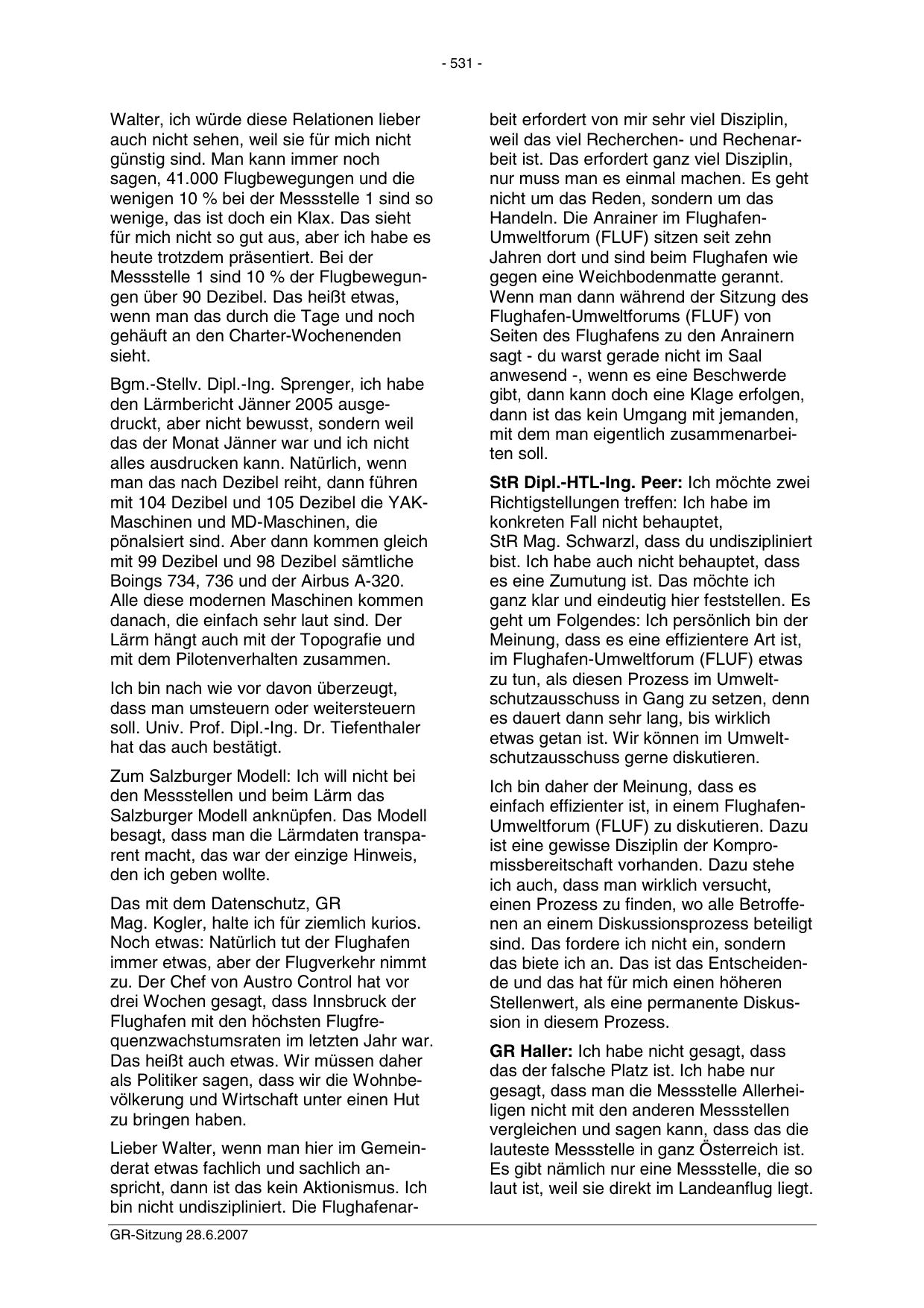 - 531 -

Walter, ich würde diese Relationen lieber auch nicht sehen, weil sie für mich nicht günstig sind. Man kann immer noch sagen, 41.000 Flugbewegungen und die wenigen 10 % bei der Messstelle 1 sind so wenige, das ist doch ein Klax. Das sieht für mich nicht so gut aus, aber ich habe es heute trotzdem präsentiert. Bei der Messstelle 1 sind 10 % der Flugbewegungen über 90 Dezibel. Das heißt etwas, wenn man das durch die Tage und noch gehäuft an den Charter-Wochenenden sieht.

Bgm.-Stellv. Dipl.-Ing. Sprenger, ich habe den Lärmbericht Jänner 2005 ausgedruckt, aber nicht bewusst, sondern weil das der Monat Jänner war und ich nicht alles ausdrucken kann. Natürlich, wenn man das nach Dezibel reiht, dann führen mit 104 Dezibel und 105 Dezibel die YAK-Maschinen und MD-Maschinen, die pönalsiert sind. Aber dann kommen gleich mit 99 Dezibel und 98 Dezibel sämtliche Boings 734, 736 und der Airbus A-320. Alle diese modernen Maschinen kommen danach, die einfach sehr laut sind. Der Lärm hängt auch mit der Topografie und mit dem Pilotenverhalten zusammen.

Ich bin nach wie vor davon überzeugt, dass man umsteuern oder weitersteuern soll. Univ. Prof. Dipl.-Ing. Dr. Tiefenthaler hat das auch bestätigt.

Zum Salzburger Modell: Ich will nicht bei den Messstellen und beim Lärm das Salzburger Modell anknüpfen. Das Modell besagt, dass man die Lärmdaten transparent macht, das war der einzige Hinweis, den ich geben wollte.

Das mit dem Datenschutz, GR Mag. Kogler, halte ich für ziemlich kurios. Noch etwas: Natürlich tut der Flughafen immer etwas, aber der Flugverkehr nimmt zu. Der Chef von Austro Control hat vor drei Wochen gesagt, dass Innsbruck der Flughafen mit den höchsten Flugfrequenzwachstumsraten im letzten Jahr war. Das heißt auch etwas. Wir müssen daher als Politiker sagen, dass wir die Wohnbevölkerung und Wirtschaft unter einen Hut zu bringen haben.

Lieber Walter, wenn man hier im Gemeinderat etwas fachlich und sachlich anspricht, dann ist das kein Aktionismus. Ich bin nicht undiszipliniert. Die Flughafenarbeit erfordert von mir sehr viel Disziplin, weil das viel Recherchen- und Rechenarbeit ist. Das erfordert ganz viel Disziplin, nur muss man es einmal machen. Es geht nicht um das Reden, sondern um das Handeln. Die Anrainer im Flughafen-Umweltforum (FLUF) sitzen seit zehn Jahren dort und sind beim Flughafen wie gegen eine Weichbodenmatte gerannt. Wenn man dann während der Sitzung des Flughafen-Umweltforums (FLUF) von Seiten des Flughafens zu den Anrainern sagt - du warst gerade nicht im Saal anwesend -, wenn es eine Beschwerde gibt, dann kann doch eine Klage erfolgen, dann ist das kein Umgang mit jemanden, mit dem man eigentlich zusammenarbeiten soll.

**StR Dipl.-HTL-Ing. Peer:** Ich möchte zwei Richtigstellungen treffen: Ich habe im konkreten Fall nicht behauptet, StR Mag. Schwarzl, dass du undiszipliniert bist. Ich habe auch nicht behauptet, dass es eine Zumutung ist. Das möchte ich ganz klar und eindeutig hier feststellen. Es geht um Folgendes: Ich persönlich bin der Meinung, dass es eine effizientere Art ist, im Flughafen-Umweltforum (FLUF) etwas zu tun, als diesen Prozess im Umweltschutzausschuss in Gang zu setzen, denn es dauert dann sehr lang, bis wirklich etwas getan ist. Wir können im Umweltschutzausschuss gerne diskutieren.

Ich bin daher der Meinung, dass es einfach effizienter ist, in einem Flughafen-Umweltforum (FLUF) zu diskutieren. Dazu ist eine gewisse Disziplin der Kompromissbereitschaft vorhanden. Dazu stehe ich auch, dass man wirklich versucht, einen Prozess zu finden, wo alle Betroffenen an einem Diskussionsprozess beteiligt sind. Das fordere ich nicht ein, sondern das biete ich an. Das ist das Entscheidende und das hat für mich einen höheren Stellenwert, als eine permanente Diskussion in diesem Prozess.

**GR Haller:** Ich habe nicht gesagt, dass das der falsche Platz ist. Ich habe nur gesagt, dass man die Messstelle Allerheiligen nicht mit den anderen Messstellen vergleichen und sagen kann, dass das die lauteste Messstelle in ganz Österreich ist. Es gibt nämlich nur eine Messstelle, die so laut ist, weil sie direkt im Landeanflug liegt.

GR-Sitzung 28.6.2007